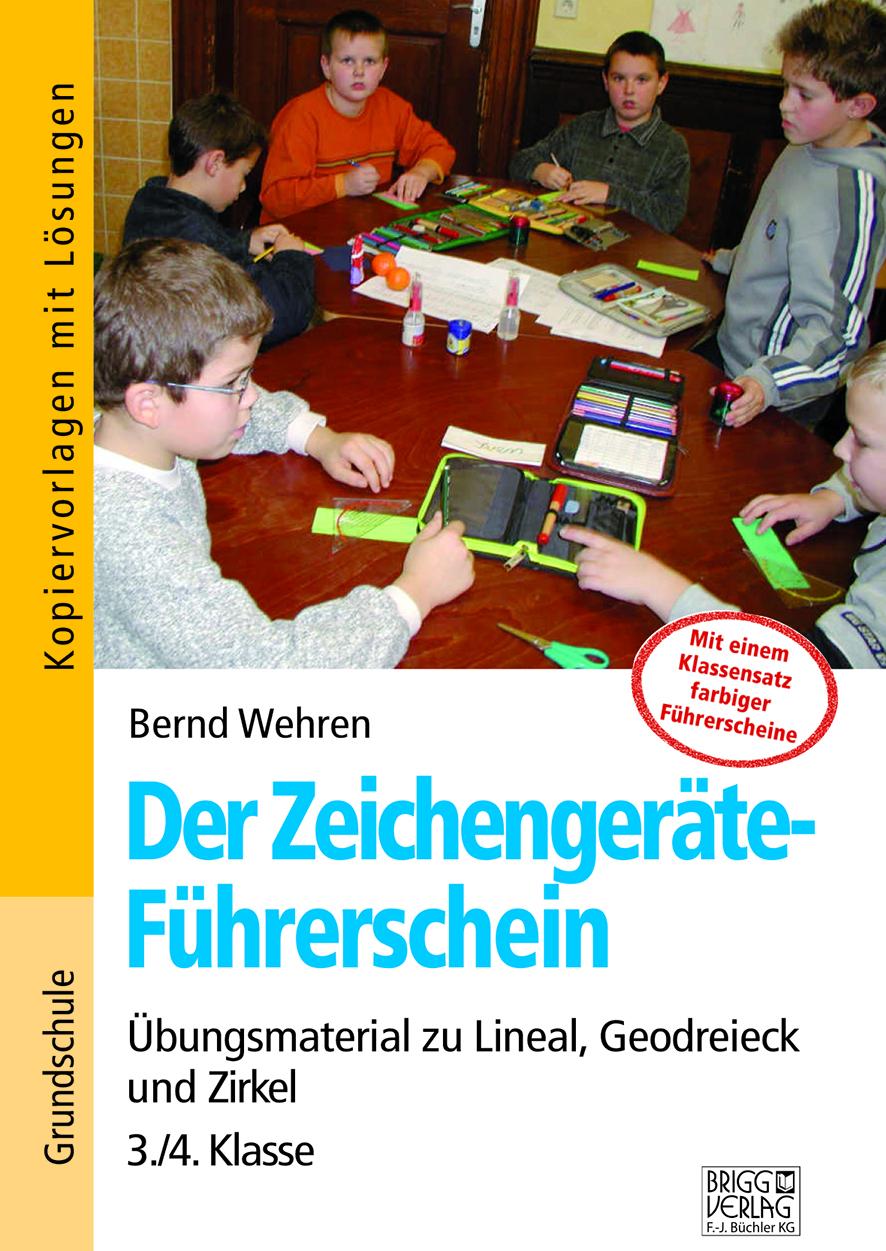 Kopiervorlagen mit Lösungen

Grundschule

Mit einem Klassensatz farbiger Führerscheine

Bernd Wehren

Der Zeichengeräte-Führerschein

Übungsmaterial zu Lineal, Geodreieck und Zirkel

3./4. Klasse

BRIGG VERLAG
F.-J. Büchler KG